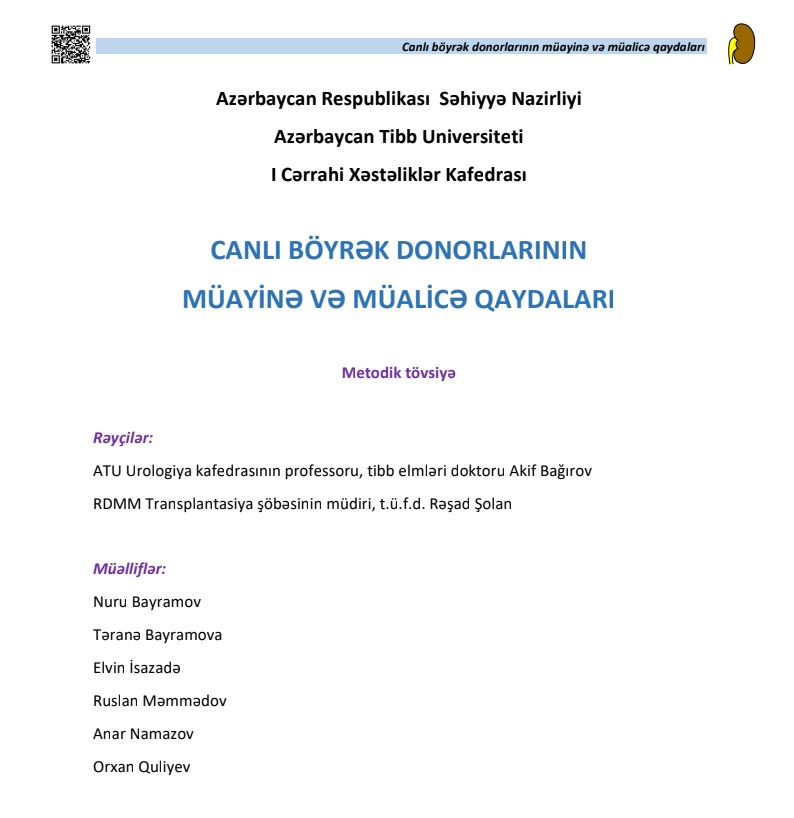 Canlı böyrək donorlarının müayinə və müalicə qaydaları

Azərbaycan Respublikası Səhiyyə Nazirliyi

Azərbaycan Tibb Universiteti

I Cərrahi Xəstəliklər Kafedrası

CANLI BÖYRƏK DONORLARININ
MÜAYİNƏ VƏ MÜALİCƏ QAYDALARI

Metodik tövsiyə

Rəyçilər:

ATU Urologiya kafedrasının professoru, tibb elmləri doktoru Akif Bağırov

RDMM Transplantasiya şöbəsinin müdiri, t.ü.f.d. Rəşad Şolan

Müəlliflər:

Nuru Bayramov

Təranə Bayramova

Elvin İsazadə

Ruslan Məmmədov

Anar Namazov

Orxan Quliyev